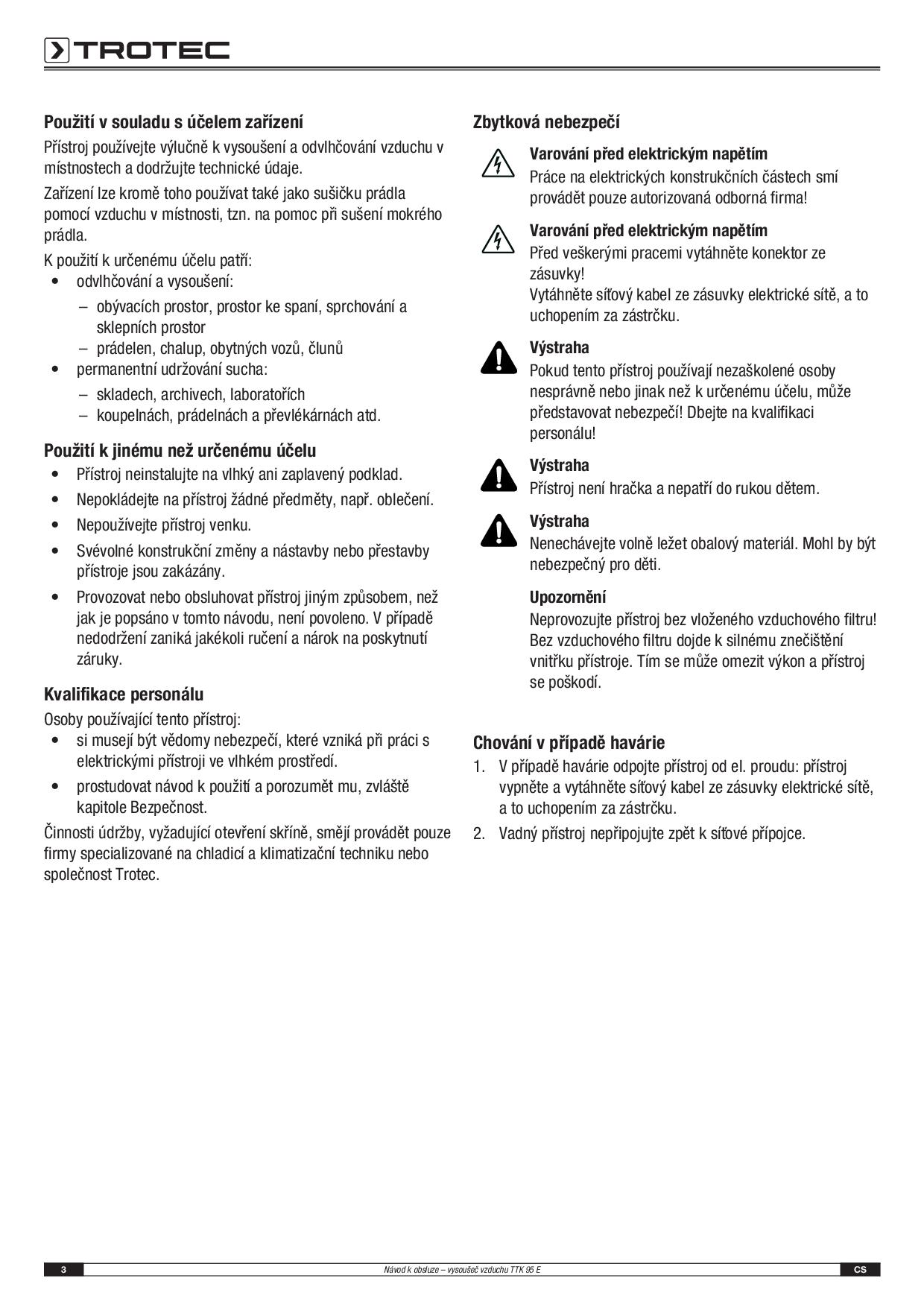 TROTEC

Použití v souladu s účelem zařízení

Přístroj používejte výlučně k vysoušení a odvlhčování vzduchu v místnostech a dodržujte technické údaje.

Zařízení lze kromě toho používat také jako sušičku prádla pomocí vzduchu v místnosti, tzn. na pomoc při sušení mokrého prádla.

K použití k určenému účelu patří:
• odvlhčování a vysoušení:
– obývacích prostor, prostor ke spaní, sprchování a sklepních prostor
– prádelen, chalup, obytných vozů, člunů
• permanentní udržování sucha:
– skladech, archivech, laboratořích
– koupelnách, prádelnách a převlékárnách atd.

Použití k jinému než určenému účelu

• Přístroj neinstalujte na vlhký ani zaplavený podklad.
• Nepokládejte na přístroj žádné předměty, např. oblečení.
• Nepoužívejte přístroj venku.
• Svévolné konstrukční změny a nástavby nebo přestavby přístroje jsou zakázány.
• Provozovat nebo obsluhovat přístroj jiným způsobem, než jak je popsáno v tomto návodu, není povoleno. V případě nedodržení zaniká jakékoli ručení a nárok na poskytnutí záruky.

Kvalifikace personálu

Osoby používající tento přístroj:
• si musejí být vědomy nebezpečí, které vzniká při práci s elektrickými přístroji ve vlhkém prostředí.
• prostudovat návod k použití a porozumět mu, zvláště kapitole Bezpečnost.

Činnosti údržby, vyžadující otevření skříně, smějí provádět pouze firmy specializované na chladicí a klimatizační techniku nebo společnost Trotec.

Zbytková nebezpečí

Varování před elektrickým napětím
Práce na elektrických konstrukčních částech smí provádět pouze autorizovaná odborná firma!

Varování před elektrickým napětím
Před veškerými pracemi vytáhněte konektor ze zásuvky!
Vytáhněte síťový kabel ze zásuvky elektrické sítě, a to uchopením za zástrčku.

Výstraha
Pokud tento přístroj používají nezaškolené osoby nesprávně nebo jinak než k určenému účelu, může představovat nebezpečí! Dbejte na kvalifikaci personálu!

Výstraha
Přístroj není hračka a nepatří do rukou dětem.

Výstraha
Nenechávejte volně ležet obalový materiál. Mohl by být nebezpečný pro děti.

Upozornění
Neprovozujte přístroj bez vloženého vzduchového filtru! Bez vzduchového filtru dojde k silnému znečištění vnitřku přístroje. Tím se může omezit výkon a přístroj se poškodí.

Chování v případě havárie

1. V případě havárie odpojte přístroj od el. proudu: přístroj vypněte a vytáhněte síťový kabel ze zásuvky elektrické sítě, a to uchopením za zástrčku.
2. Vadný přístroj nepřipojujte zpět k síťové přípojce.

3 Návod k obsluze – vysoušeč vzduchu TTK 95 E CS